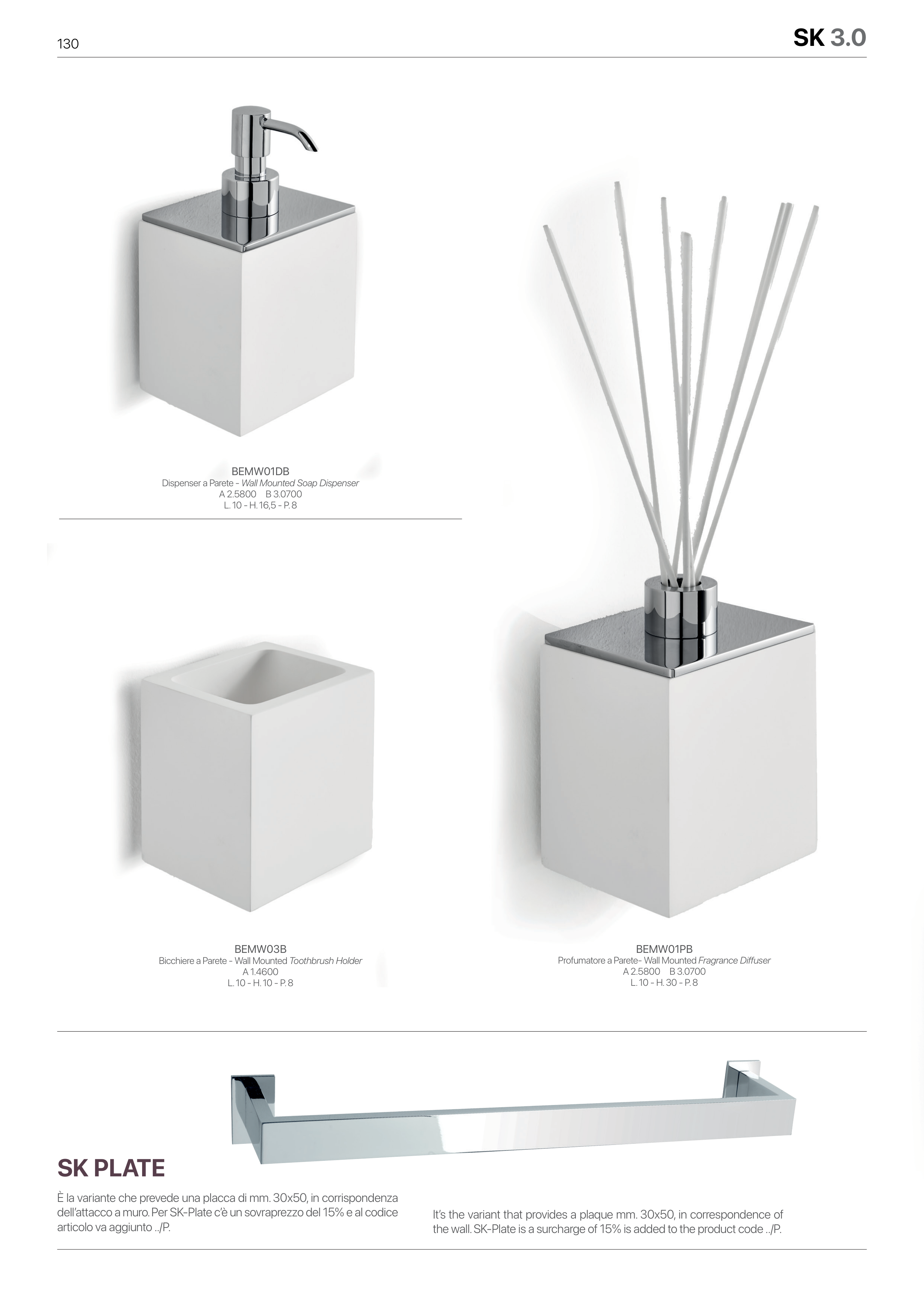 130

SK 3.0

BEMW01DB
Dispenser a Parete - Wall Mounted Soap Dispenser
A 2.5800 B 3.0700
L. 10 - H. 16,5 - P. 8

BEMW03B
Bicchiere a Parete - Wall Mounted Toothbrush Holder
A 1.4600
L. 10 - H. 10 - P. 8

BEMW01PB
Profumatore a Parete- Wall Mounted Fragrance Diffuser
A 2.5800 B 3.0700
L. 10 - H. 30 - P. 8

SK PLATE

È la variante che prevede una placca di mm. 30x50, in corrispondenza dell'attacco a muro. Per SK-Plate c'è un sovraprezzo del 15% e al codice articolo va aggiunto ../P.

It's the variant that provides a plaque mm. 30x50, in correspondence of the wall. SK-Plate is a surcharge of 15% is added to the product code ../P.